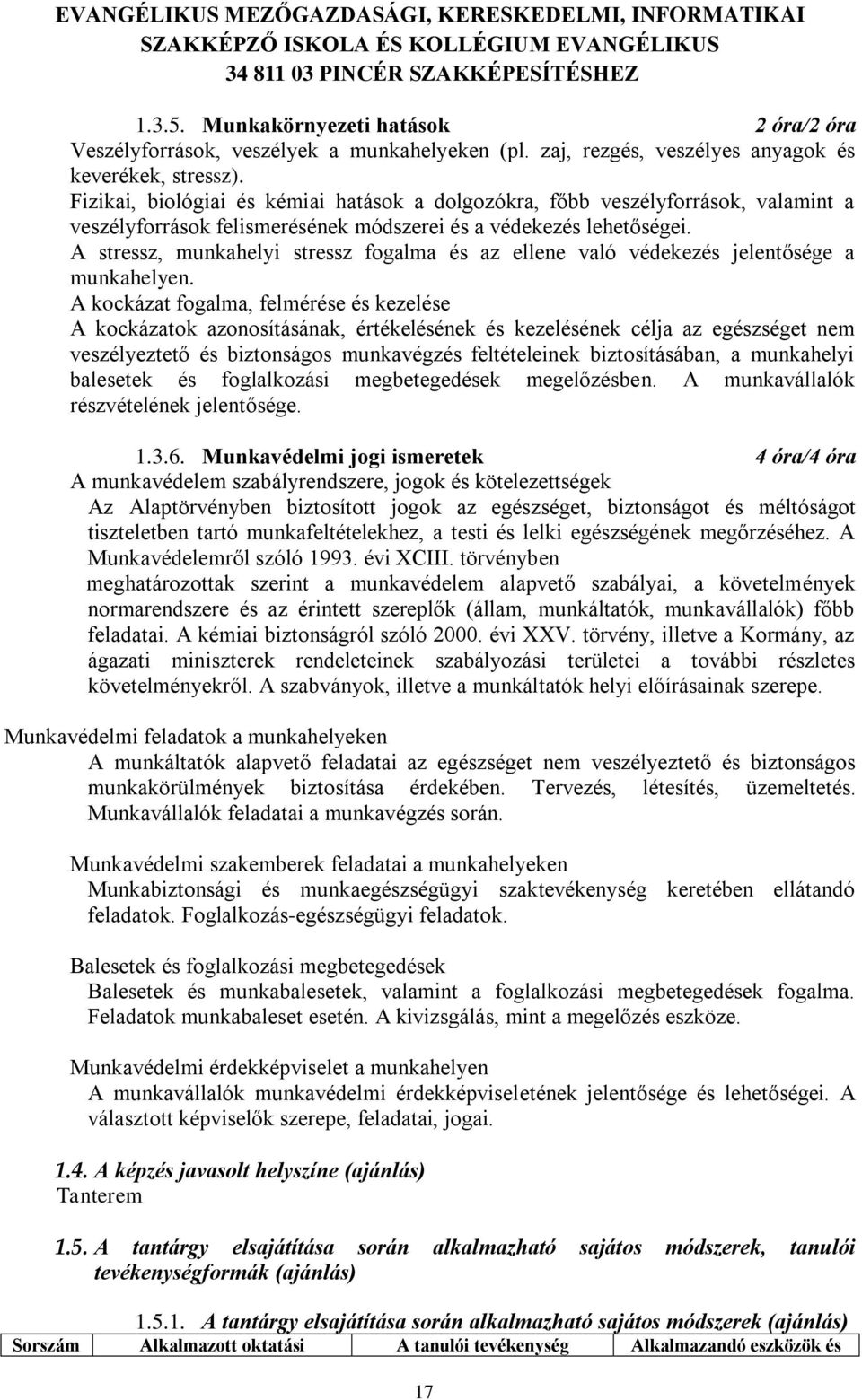 EVANGÉLIKUS MEZŐGAZDASÁGI, KERESKEDELMI, INFORMATIKAI SZAKKÉPZŐ ISKOLA ÉS KOLLÉGIUM EVANGÉLIKUS 34 811 03 PINCÉR SZAKKÉPESÍTÉSHEZ

1.3.5. Munkakörnyezeti hatások 2 óra/2 óra

Veszélyforrások, veszélyek a munkahelyeken (pl. zaj, rezgés, veszélyes anyagok és keverékek, stressz).

Fizikai, biológiai és kémiai hatások a dolgozókra, főbb veszélyforrások, valamint a veszélyforrások felismerésének módszerei és a védekezés lehetőségei.

A stressz, munkahelyi stressz fogalma és az ellene való védekezés jelentősége a munkahelyen.

A kockázat fogalma, felmérése és kezelése

A kockázatok azonosításának, értékelésének és kezelésének célja az egészséget nem veszélyeztető és biztonságos munkavégzés feltételeinek biztosításában, a munkahelyi balesetek és foglalkozási megbetegedések megelőzésben. A munkavállalók részvételének jelentősége.

1.3.6. Munkavédelmi jogi ismeretek 4 óra/4 óra

A munkavédelem szabályrendszere, jogok és kötelezettségek

Az Alaptörvényben biztosított jogok az egészséget, biztonságot és méltóságot tiszteletben tartó munkafeltételekhez, a testi és lelki egészségének megőrzéséhez. A Munkavédelemről szóló 1993. évi XCIII. törvényben meghatározottak szerint a munkavédelem alapvető szabályai, a követelmények normarendszere és az érintett szereplők (állam, munkáltatók, munkavállalók) főbb feladatai. A kémiai biztonságról szóló 2000. évi XXV. törvény, illetve a Kormány, az ágazati miniszterek rendeleteinek szabályozási területei a további részletes követelményekről. A szabványok, illetve a munkáltatók helyi előírásainak szerepe.

Munkavédelmi feladatok a munkahelyeken

A munkáltatók alapvető feladatai az egészséget nem veszélyeztető és biztonságos munkakörülmények biztosítása érdekében. Tervezés, létesítés, üzemeltetés. Munkavállalók feladatai a munkavégzés során.

Munkavédelmi szakemberek feladatai a munkahelyeken

Munkabiztonsági és munkaegészségügyi szaktevékenység keretében ellátandó feladatok. Foglalkozás-egészségügyi feladatok.

Balesetek és foglalkozási megbetegedések

Balesetek és munkabalesetek, valamint a foglalkozási megbetegedések fogalma. Feladatok munkabaleset esetén. A kivizsgálás, mint a megelőzés eszköze.

Munkavédelmi érdekképviselet a munkahelyen

A munkavállalók munkavédelmi érdekképviseletének jelentősége és lehetőségei. A választott képviselők szerepe, feladatai, jogai.

1.4. A képzés javasolt helyszíne (ajánlás)

Tanterem

1.5. A tantárgy elsajátítása során alkalmazható sajátos módszerek, tanulói tevékenységformák (ajánlás)

1.5.1. A tantárgy elsajátítása során alkalmazható sajátos módszerek (ajánlás)

| Sorszám | Alkalmazott oktatási | A tanulói tevékenység | Alkalmazandó eszközök és |
|---|---|---|---|

17